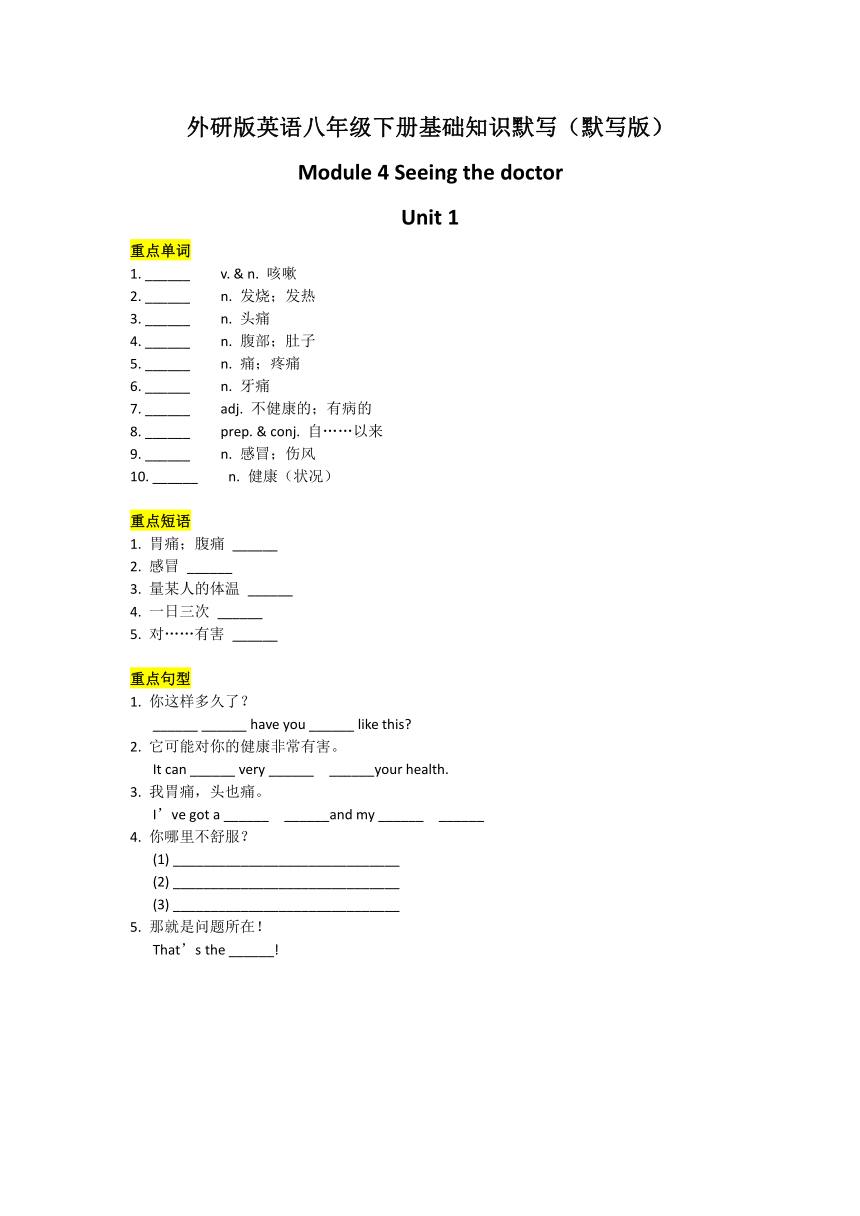 外研版英语八年级下册基础知识默写（默写版）

Module 4 Seeing the doctor

Unit 1

重点单词

1. ______ v. & n. 咳嗽
2. ______ n. 发烧；发热
3. ______ n. 头痛
4. ______ n. 腹部；肚子
5. ______ n. 痛；疼痛
6. ______ n. 牙痛
7. ______ adj. 不健康的；有病的
8. ______ prep. & conj. 自……以来
9. ______ n. 感冒；伤风
10. ______ n. 健康（状况）

重点短语

1. 胃痛；腹痛 ______
2. 感冒 ______
3. 量某人的体温 ______
4. 一日三次 ______
5. 对……有害 ______

重点句型

1. 你这样多久了？
______ ______ have you ______ like this?
2. 它可能对你的健康非常有害。
It can ______ very ______ ______your health.
3. 我胃痛，头也痛。
I’ve got a ______ ______and my ______ ______
4. 你哪里不舒服？
(1) ______________________________
(2) ______________________________
(3) ______________________________
5. 那就是问题所在！
That’s the ______!